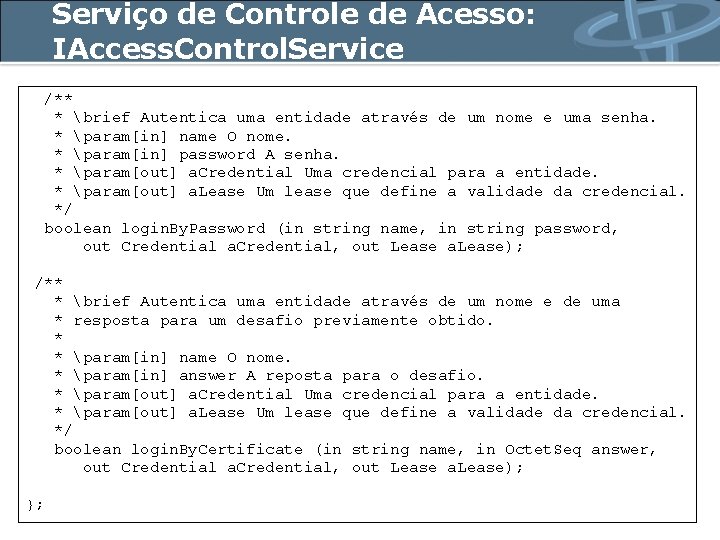 Serviço de Controle de Acesso: IAccessControlService

/**
 * \brief Autentica uma entidade através de um nome e uma senha.
 * \param[in] name O nome.
 * \param[in] password A senha.
 * \param[out] aCredential Uma credencial para a entidade.
 * \param[out] aLease Um lease que define a validade da credencial.
 */
boolean loginByPassword (in string name, in string password,
    out Credential aCredential, out Lease aLease);

/**
 * \brief Autentica uma entidade através de um nome e de uma
 * resposta para um desafio previamente obtido.
 *
 * \param[in] name O nome.
 * \param[in] answer A reposta para o desafio.
 * \param[out] aCredential Uma credencial para a entidade.
 * \param[out] aLease Um lease que define a validade da credencial.
 */
boolean loginByCertificate (in string name, in OctetSeq answer,
    out Credential aCredential, out Lease aLease);

};